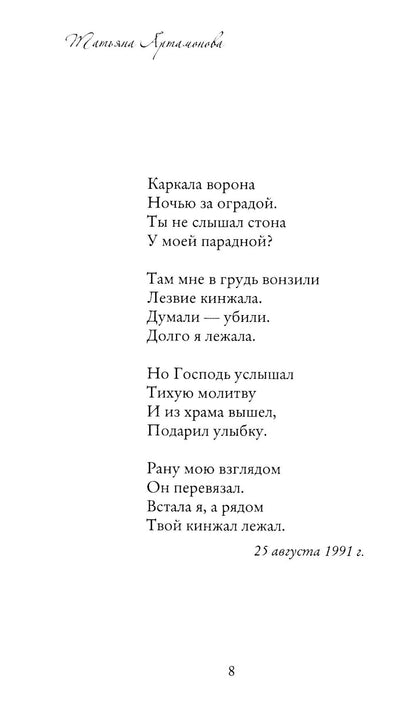 Татьяна Артамонова

Каркала ворона
Ночью за оградой.
Ты не слышал стона
У моей парадной?

Там мне в грудь вонзили
Лезвие кинжала.
Думали — убили.
Долго я лежала.

Но Господь услышал
Тихую молитву
И из храма вышел,
Подарил улыбку.

Рану мою взглядом
Он перевязал.
Встала я, а рядом
Твой кинжал лежал.

25 августа 1991 г.

8